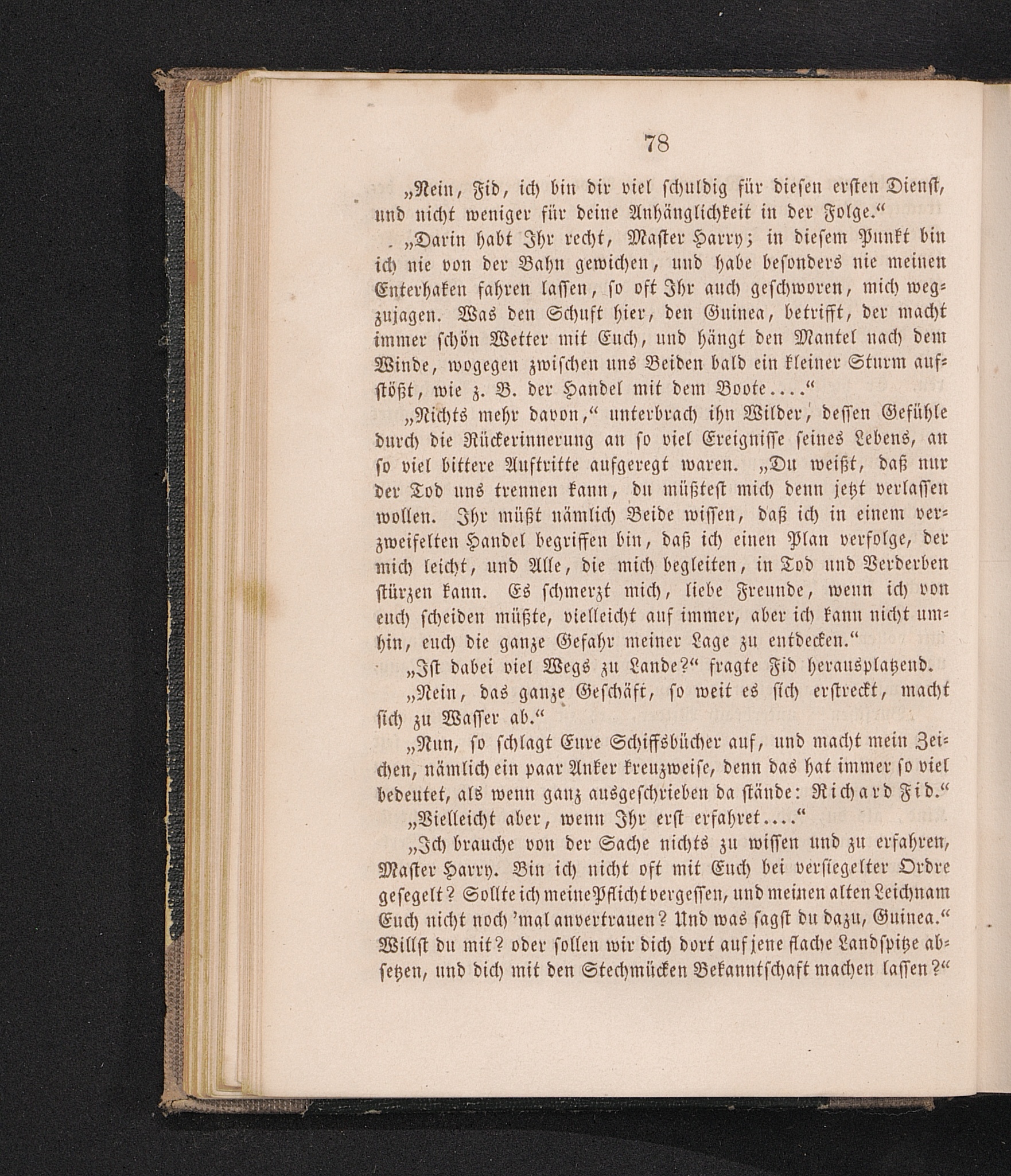 78

„Nein, Fid, ich bin dir viel schuldig für diesen ersten Dienst, und nicht weniger für deine Anhänglichkeit in der Folge.“

„Darin habt Ihr recht, Master Harry; in diesem Punkt bin ich nie von der Bahn gewichen, und habe besonders nie meinen Enterhaken fahren lassen, so oft Ihr auch geschworen, mich wegzujagen. Was den Schuft hier, den Guinea, betrifft, der macht immer schön Wetter mit Euch, und hängt den Mantel nach dem Winde, wogegen zwischen uns Beiden bald ein kleiner Sturm aufstößt, wie z. B. der Handel mit dem Boote....“

„Nichts mehr davon,“ unterbrach ihn Wilder, dessen Gefühle durch die Rückerinnerung an so viel Ereignisse seines Lebens, an so viel bittere Auftritte aufgeregt waren. „Du weißt, daß nur der Tod uns trennen kann, du müßtest mich denn jetzt verlassen wollen. Ihr müßt nämlich Beide wissen, daß ich in einem verzweifelten Handel begriffen bin, daß ich einen Plan verfolge, der mich leicht, und Alle, die mich begleiten, in Tod und Verderben stürzen kann. Es schmerzt mich, liebe Freunde, wenn ich von euch scheiden müßte, vielleicht auf immer, aber ich kann nicht umhin, euch die ganze Gefahr meiner Lage zu entdecken.“

„Ist dabei viel Wegs zu Lande?“ fragte Fid herausplatzend.

„Nein, das ganze Geschäft, so weit es sich erstreckt, macht sich zu Wasser ab.“

„Nun, so schlagt Eure Schiffsbücher auf, und macht mein Zeichen, nämlich ein paar Anker kreuzweise, denn das hat immer so viel bedeutet, als wenn ganz ausgeschrieben da stände: Richard Fid.“

„Vielleicht aber, wenn Ihr erst erfahret....“

„Ich brauche von der Sache nichts zu wissen und zu erfahren, Master Harry. Bin ich nicht oft mit Euch bei versiegelter Ordre gesegelt? Sollte ich meine Pflicht vergessen, und meinen alten Leichnam Euch nicht noch 'mal anvertrauen? Und was sagst du dazu, Guinea.“ Willst du mit? oder sollen wir dich dort auf jene flache Landspitze absetzen, und dich mit den Stechmücken Bekanntschaft machen lassen?“